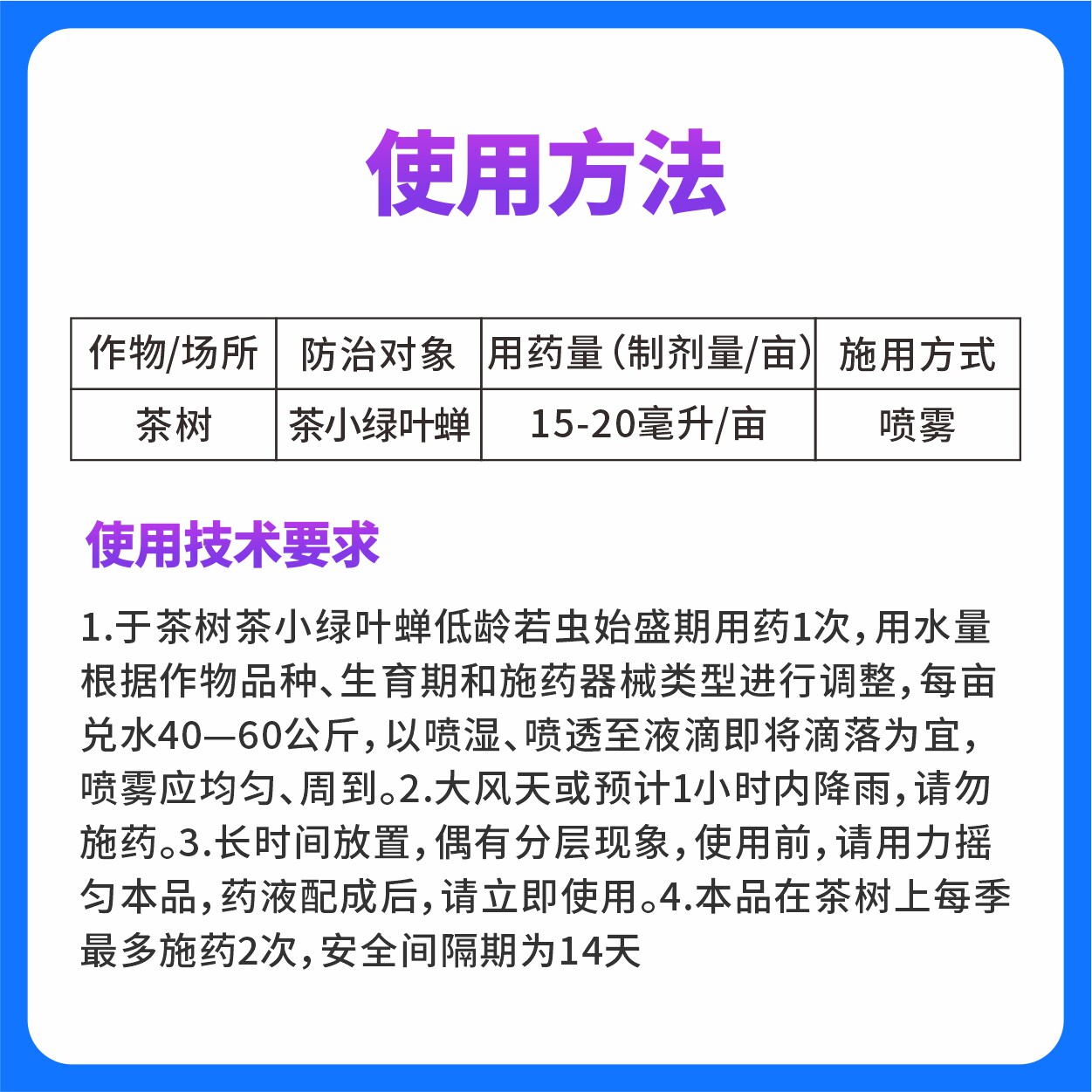 使用方法

| 作物/场所 | 防治对象 | 用药量(制剂量/亩) | 施用方式 |
|---|---|---|---|
| 茶树 | 茶小绿叶蝉 | 15-20毫升/亩 | 喷雾 |

使用技术要求

1.于茶树茶小绿叶蝉低龄若虫始盛期用药1次，用水量根据作物品种、生育期和施药器械类型进行调整，每亩兑水40—60公斤，以喷湿、喷透至液滴即将滴落为宜，喷雾应均匀、周到。2.大风天或预计1小时内降雨，请勿施药。3.长时间放置，偶有分层现象，使用前，请用力摇匀本品，药液配成后，请立即使用。4.本品在茶树上每季最多施药2次，安全间隔期为14天